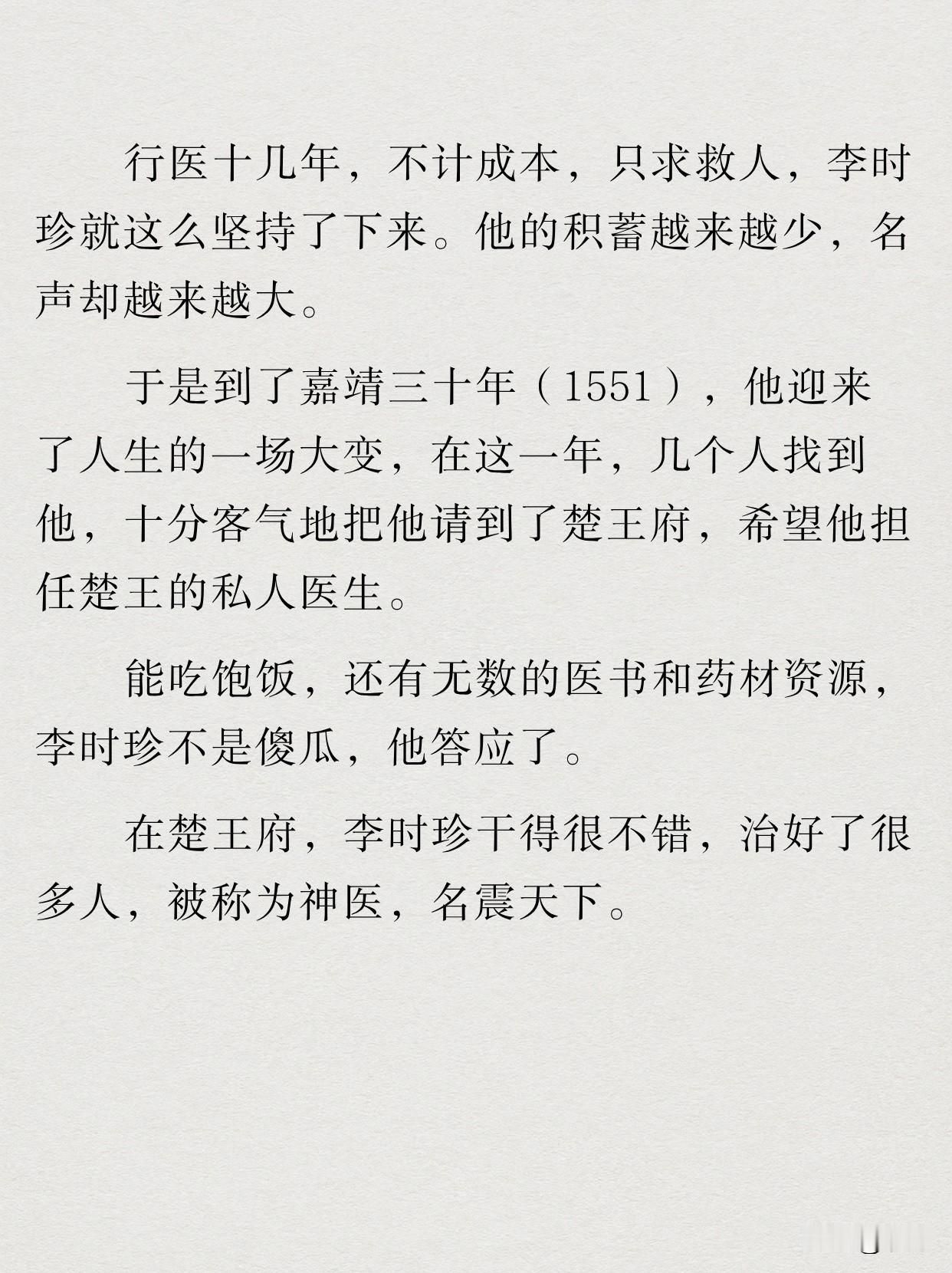 行医十几年，不计成本，只求救人，李时珍就这么坚持了下来。他的积蓄越来越少，名声却越来越大。

于是到了嘉靖三十年（1551），他迎来了人生的一场大变，在这一年，几个人找到他，十分客气地把他请到了楚王府，希望他担任楚王的私人医生。

能吃饱饭，还有无数的医书和药材资源，李时珍不是傻瓜，他答应了。

在楚王府，李时珍干得很不错，治好了很多人，被称为神医，名震天下。